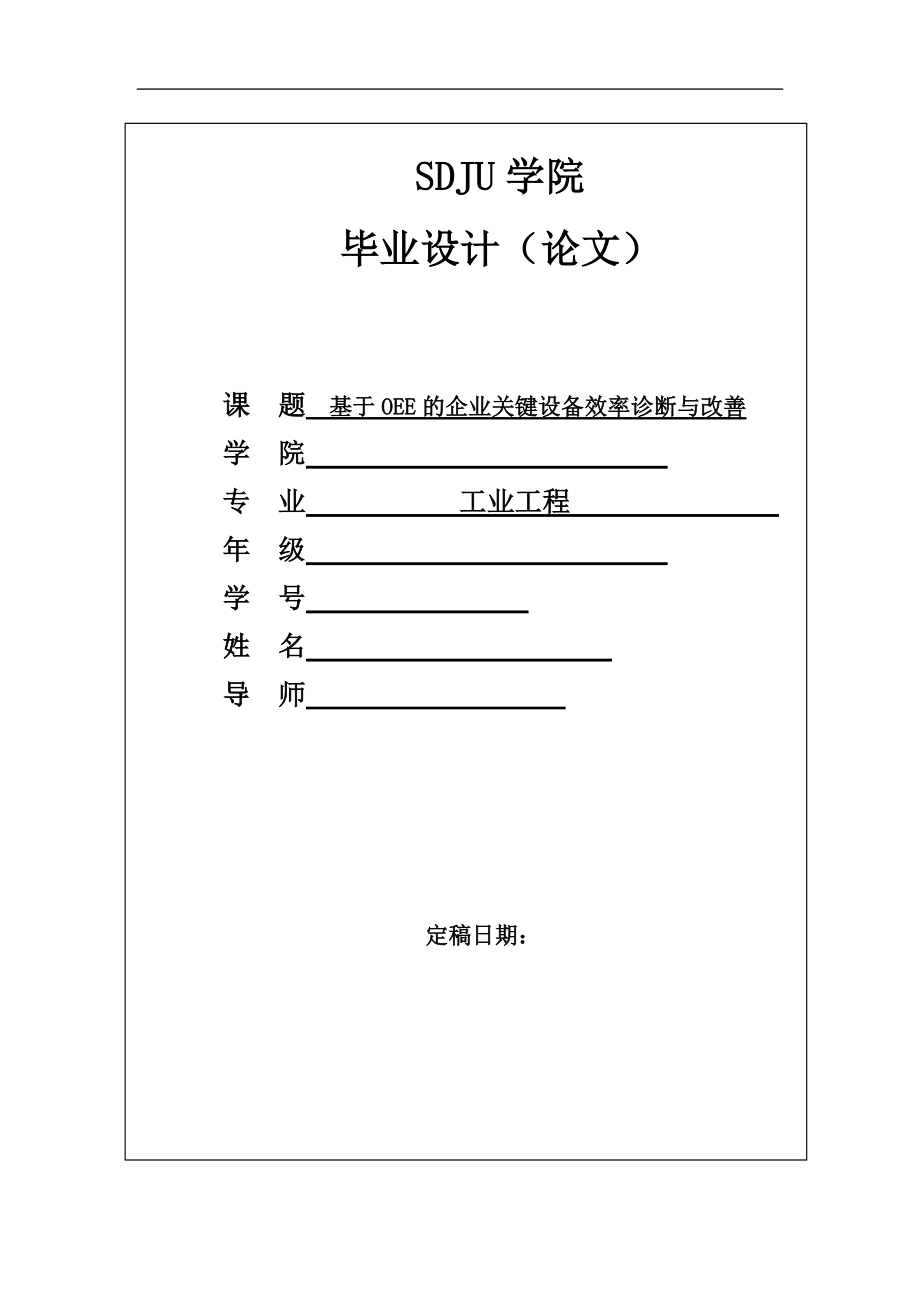 SDJU 学院

毕业设计（论文）

课 题 基于 OEE 的企业关键设备效率诊断与改善

学 院

专 业 工业工程

年 级

学 号

姓 名

导 师

定稿日期：